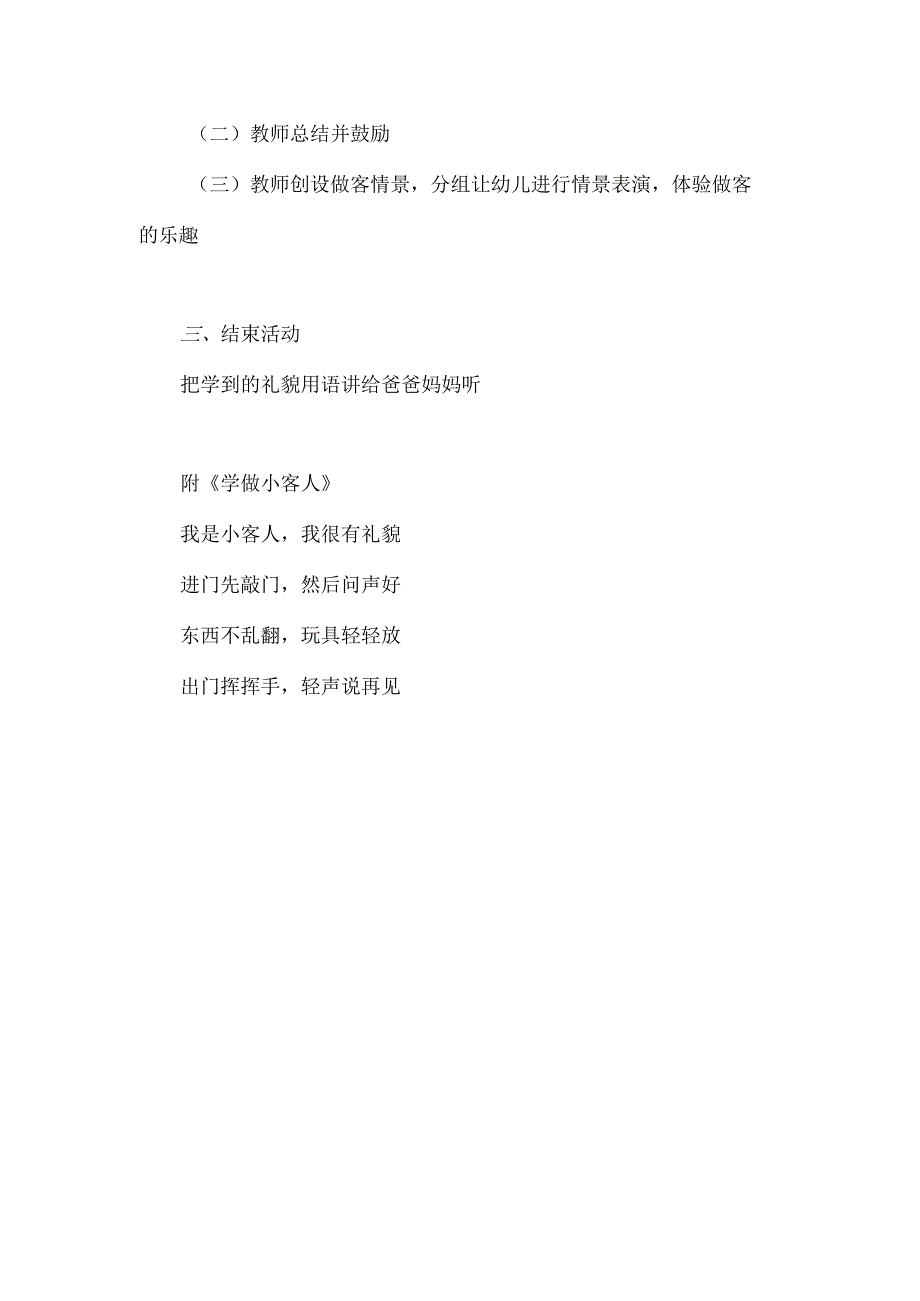 （二）教师总结并鼓励

（三）教师创设做客情景，分组让幼儿进行情景表演，体验做客的乐趣

三、结束活动

把学到的礼貌用语讲给爸爸妈妈听

附《学做小客人》

我是小客人，我很有礼貌

进门先敲门，然后问声好

东西不乱翻，玩具轻轻放

出门挥挥手，轻声说再见